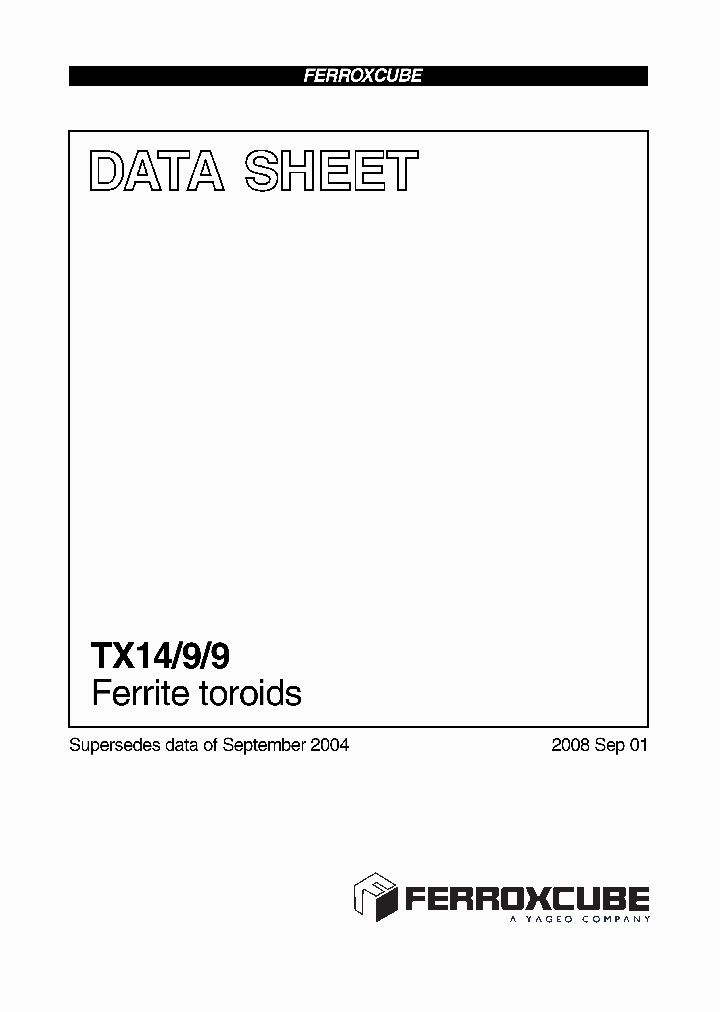 FERROXCUBE

DATA SHEET

TX14/9/9
Ferrite toroids

Supersedes data of September 2004

2008 Sep 01

FERROXCUBE
A YAGEO COMPANY